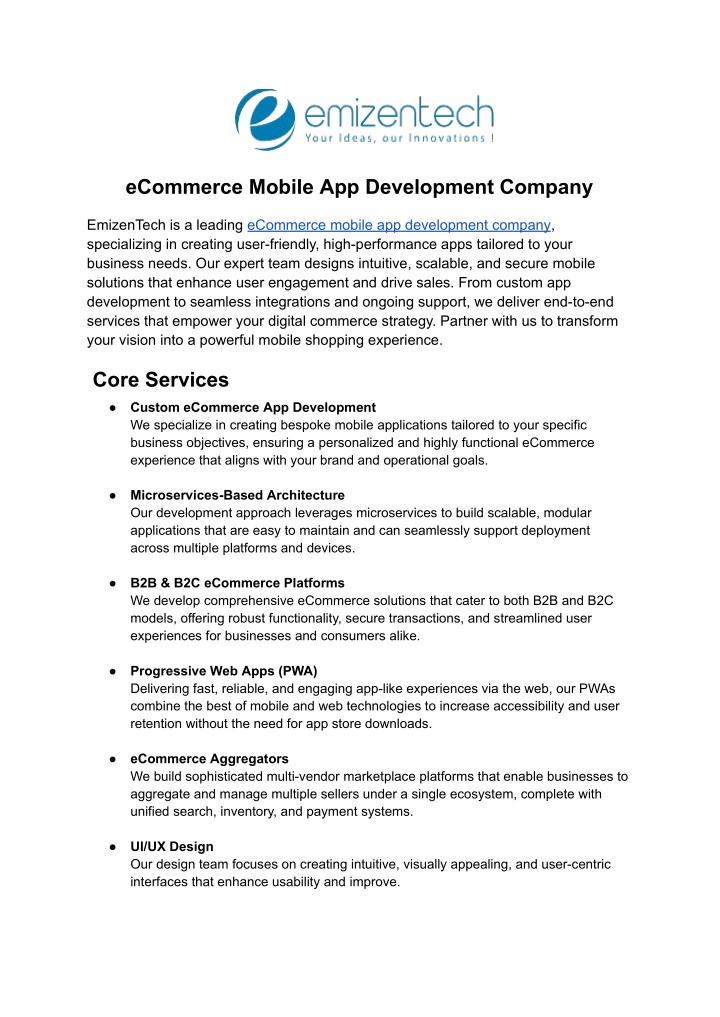 emizentech
Your Ideas, our Innovations !

eCommerce Mobile App Development Company

EmizenTech is a leading eCommerce mobile app development company, specializing in creating user-friendly, high-performance apps tailored to your business needs. Our expert team designs intuitive, scalable, and secure mobile solutions that enhance user engagement and drive sales. From custom app development to seamless integrations and ongoing support, we deliver end-to-end services that empower your digital commerce strategy. Partner with us to transform your vision into a powerful mobile shopping experience.

Core Services

● Custom eCommerce App Development
We specialize in creating bespoke mobile applications tailored to your specific business objectives, ensuring a personalized and highly functional eCommerce experience that aligns with your brand and operational goals.

● Microservices-Based Architecture
Our development approach leverages microservices to build scalable, modular applications that are easy to maintain and can seamlessly support deployment across multiple platforms and devices.

● B2B & B2C eCommerce Platforms
We develop comprehensive eCommerce solutions that cater to both B2B and B2C models, offering robust functionality, secure transactions, and streamlined user experiences for businesses and consumers alike.

● Progressive Web Apps (PWA)
Delivering fast, reliable, and engaging app-like experiences via the web, our PWAs combine the best of mobile and web technologies to increase accessibility and user retention without the need for app store downloads.

● eCommerce Aggregators
We build sophisticated multi-vendor marketplace platforms that enable businesses to aggregate and manage multiple sellers under a single ecosystem, complete with unified search, inventory, and payment systems.

● UI/UX Design
Our design team focuses on creating intuitive, visually appealing, and user-centric interfaces that enhance usability and improve.